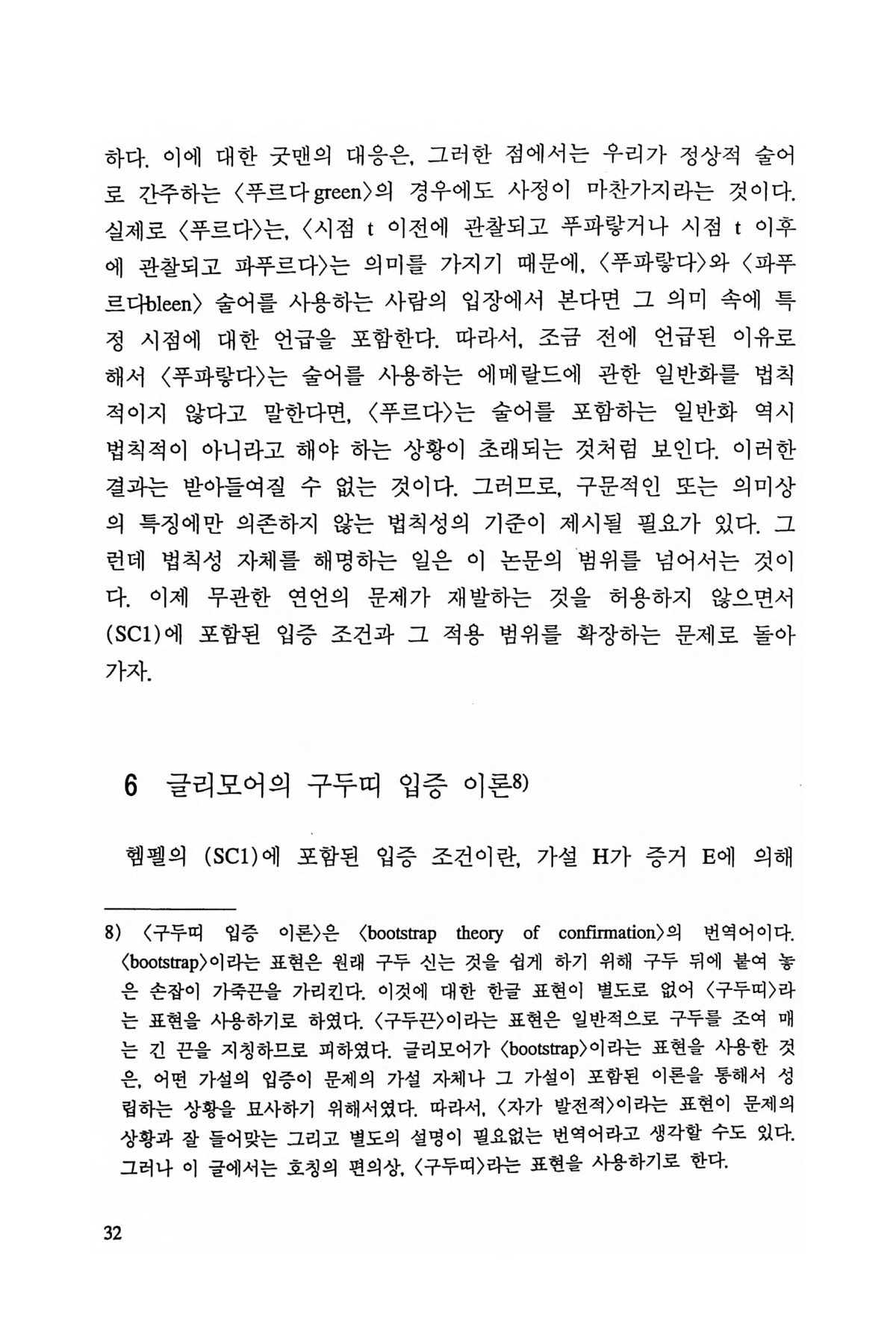 하다. 이에 대한 굿맨의 대응은, 그러한 점에서는 우리가 정상적 술어로 간주하는 〈푸르다 green〉의 경우에도 사정이 마찬가지라는 것이다. 실제로 〈푸르다〉는, 〈시점 t 이전에 관찰되고 푸파랗거나 시점 t 이후에 관찰되고 파푸르다〉는 의미를 가지기 때문에, 〈푸파랗다〉와 〈파푸르다bleen〉 술어를 사용하는 사람의 입장에서 본다면 그 의미 속에 특정 시점에 대한 언급을 포함한다. 따라서, 조금 전에 언급된 이유로 해서 〈푸파랗다〉는 술어를 사용하는 에메랄드에 관한 일반화를 법칙적이지 않다고 말한다면, 〈푸르다〉는 술어를 포함하는 일반화 역시 법칙적이 아니라고 해야 하는 상황이 초래되는 것처럼 보인다. 이러한 결과는 받아들여질 수 없는 것이다. 그러므로, 구문적인 또는 의미상의 특징에만 의존하지 않는 법칙성의 기준이 제시될 필요가 있다. 그런데 법칙성 자체를 해명하는 일은 이 논문의 범위를 넘어서는 것이다. 이제 무관한 연언의 문제가 재발하는 것을 허용하지 않으면서 (SC1)에 포함된 입증 조건과 그 적용 범위를 확장하는 문제로 돌아가자.

6 글리모어의 구두띠 입증 이론8)

헴펠의 (SC1)에 포함된 입증 조건이란, 가설 H가 증거 E에 의해

8) 〈구두띠 입증 이론〉은 〈bootstrap theory of confirmation〉의 번역어이다. 〈bootstrap〉이라는 표현은 원래 구두 신는 것을 쉽게 하기 위해 구두 뒤에 붙여 놓은 손잡이 가죽끈을 가리킨다. 이것에 대한 한글 표현이 별도로 없어 〈구두띠〉라는 표현을 사용하기로 하였다. 〈구두끈〉이라는 표현은 일반적으로 구두를 조여 매는 긴 끈을 지칭하므로 피하였다. 글리모어가 〈bootstrap〉이라는 표현을 사용한 것은, 어떤 가설의 입증이 문제의 가설 자체나 그 가설이 포함된 이론을 통해서 성립하는 상황을 묘사하기 위해서였다. 따라서, 〈자가 발전적〉이라는 표현이 문제의 상황과 잘 들어맞는 그리고 별도의 설명이 필요없는 번역어라고 생각할 수도 있다. 그러나 이 글에서는 호칭의 편의상, 〈구두띠〉라는 표현을 사용하기로 한다.

32